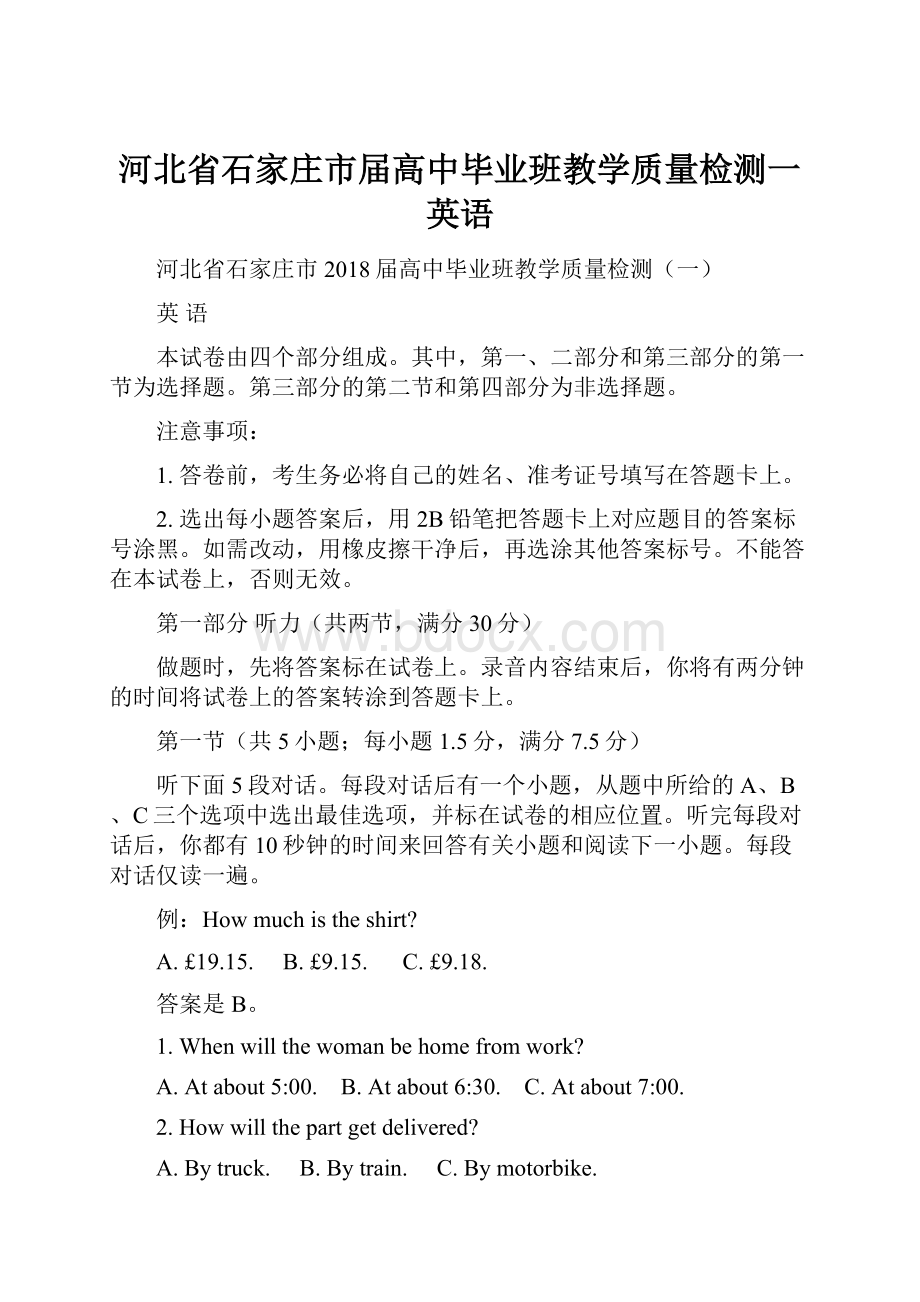 河北省石家庄市届高中毕业班教学质量检测一英语

河北省石家庄市 2018 届高中毕业班教学质量检测（一）

英 语

本试卷由四个部分组成。其中，第一、二部分和第三部分的第一节为选择题。第三部分的第二节和第四部分为非选择题。

注意事项：

1. 答卷前，考生务必将自己的姓名、准考证号填写在答题卡上。

2. 选出每小题答案后，用 2B 铅笔把答题卡上对应题目的答案标号涂黑。如需改动，用橡皮擦干净后，再选涂其他答案标号。不能答在本试卷上，否则无效。

第一部分 听力（共两节，满分 30 分）

www.bdocx.com

做题时，先将答案标在试卷上。录音内容结束后，你将有两分钟的时间将试卷上的答案转涂到答题卡上。

第一节（共 5 小题；每小题 1.5 分，满分 7.5 分）

听下面 5 段对话。每段对话后有一个小题，从题中所给的 A、B、C 三个选项中选出最佳选项，并标在试卷的相应位置。听完每段对话后，你都有 10 秒钟的时间来回答有关小题和阅读下一小题。每段对话仅读一遍。

例：How much is the shirt?

A. £19.15.  B. £9.15.  C. £9.18.

答案是 B。

1. When will the woman be home from work?

A. At about 5:00.  B. At about 6:30.  C. At about 7:00.

2. How will the part get delivered?

A. By truck.  B. By train.  C. By motorbike.